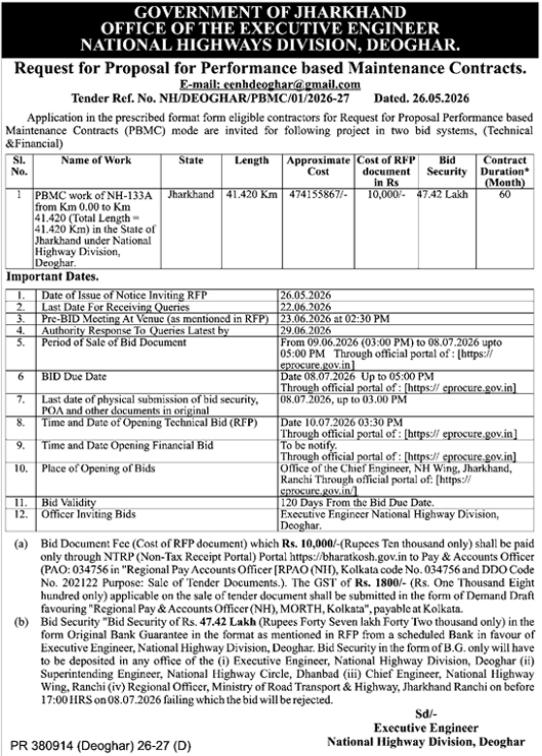 GOVERNMENT OF JHARKHAND
OFFICE OF THE EXECUTIVE ENGINEER
NATIONAL HIGHWAYS DIVISION, DEOGHAR.

Request for Proposal for Performance based Maintenance Contracts.

E-mail: eenhdeoghar@gmail.com

Tender Ref. No. NH/DEOGHAR/PBMC/01/2026-27 Dated. 26.05.2026

Application in the prescribed format form eligible contractors for Request for Proposal Performance based Maintenance Contracts (PBMC) mode are invited for following project in two bid systems, (Technical &Financial)

| Sl. No. | Name of Work | State | Length | Approximate Cost | Cost of RFP document in Rs | Bid Security | Contract Duration* (Month) |
|---|---|---|---|---|---|---|---|
| 1 | PBMC work of NH-133A from Km 0.00 to Km 41.420 (Total Length = 41.420 Km) in the State of Jharkhand under National Highway Division, Deoghar. | Jharkhand | 41.420 Km | 474155867/- | 10,000/- | 47.42 Lakh | 60 |

Important Dates.

| 1. | Date of Issue of Notice Inviting RFP | 26.05.2026 |
|---|---|---|
| 2. | Last Date For Receiving Queries | 22.06.2026 |
| 3. | Pre-BID Meeting At Venue (as mentioned in RFP) | 23.06.2026 at 02:30 PM |
| 4. | Authority Response To Queries Latest by | 29.06.2026 |
| 5. | Period of Sale of Bid Document | From 09.06.2026 (03:00 PM) to 08.07.2026 upto 05:00 PM Through official portal of : [https:// eprocure.gov.in] |
| 6 | BID Due Date | Date 08.07.2026 Up to 05:00 PM Through official portal of : [https:// eprocure.gov.in] |
| 7. | Last date of physical submission of bid security, POA and other documents in original | 08.07.2026, up to 03.00 PM |
| 8. | Time and Date of Opening Technical Bid (RFP) | Date 10.07.2026 03:30 PM Through official portal of : [https:// eprocure.gov.in] |
| 9. | Time and Date Opening Financial Bid | To be notify. Through official portal of : [https:// eprocure.gov.in] |
| 10. | Place of Opening of Bids | Office of the Chief Engineer, NH Wing, Jharkhand, Ranchi Through official portal of: [https:// eprocure.gov.in/] |
| 11. | Bid Validity | 120 Days From the Bid Due Date. |
| 12. | Officer Inviting Bids | Executive Engineer National Highway Division, Deoghar. |

(a) Bid Document Fee (Cost of RFP document) which Rs. 10,000/-(Rupees Ten thousand only) shall be paid only through NTRP (Non-Tax Receipt Portal) Portal https://bharatkosh.gov.in to Pay & Accounts Officer (PAO: 034756 in "Regional Pay Accounts Officer [RPAO (NH), Kolkata code No. 034756 and DDO Code No. 202122 Purpose: Sale of Tender Documents.). The GST of Rs. 1800/- (Rs. One Thousand Eight hundred only) applicable on the sale of tender document shall be submitted in the form of Demand Draft favouring "Regional Pay & Accounts Officer (NH), MORTH, Kolkata", payable at Kolkata.

(b) Bid Security "Bid Security of Rs. 47.42 Lakh (Rupees Forty Seven lakh Forty Two thousand only) in the form Original Bank Guarantee in the format as mentioned in RFP from a scheduled Bank in favour of Executive Engineer, National Highway Division, Deoghar. Bid Security in the form of B.G. only will have to be deposited in any office of the (i) Executive Engineer, National Highway Division, Deoghar (ii) Superintending Engineer, National Highway Circle, Dhanbad (iii) Chief Engineer, National Highway Wing, Ranchi (iv) Regional Officer, Ministry of Road Transport & Highway, Jharkhand Ranchi on before 17:00 HRS on 08.07.2026 failing which the bid will be rejected.

Sd/-
Executive Engineer
National Highway Division, Deoghar

PR 380914 (Deoghar) 26-27 (D)